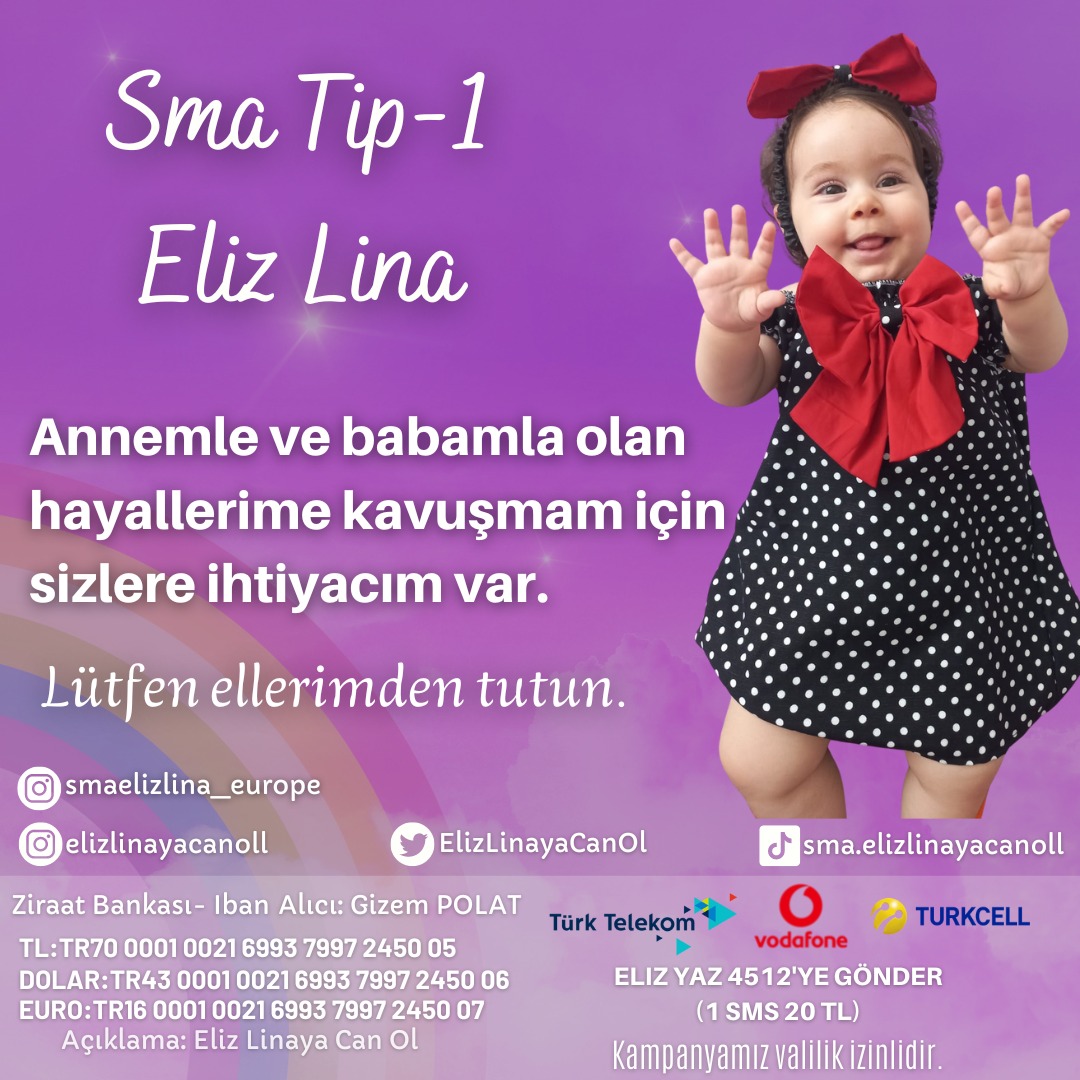 Sma Tip-1
Eliz Lina

Annemle ve babamla olan hayallerime kavuşmam için sizlere ihtiyacım var.

Lütfen ellerimden tutun.

smaelizlina_europe
elizlinayacanoll
ElizLinayaCanOl
sma.elizlinayacanoll

Ziraat Bankası- Iban Alıcı: Gizem POLAT
TL:TR70 0001 0021 6993 7997 2450 05
DOLAR:TR43 0001 0021 6993 7997 2450 06
EURO:TR16 0001 0021 6993 7997 2450 07
Açıklama: Eliz Linaya Can Ol

Türk Telekom
vodafone
TURKCELL
ELIZ YAZ 4512'YE GÖNDER
(1 SMS 20 TL)
Kampanyamız valilik izinlidir.